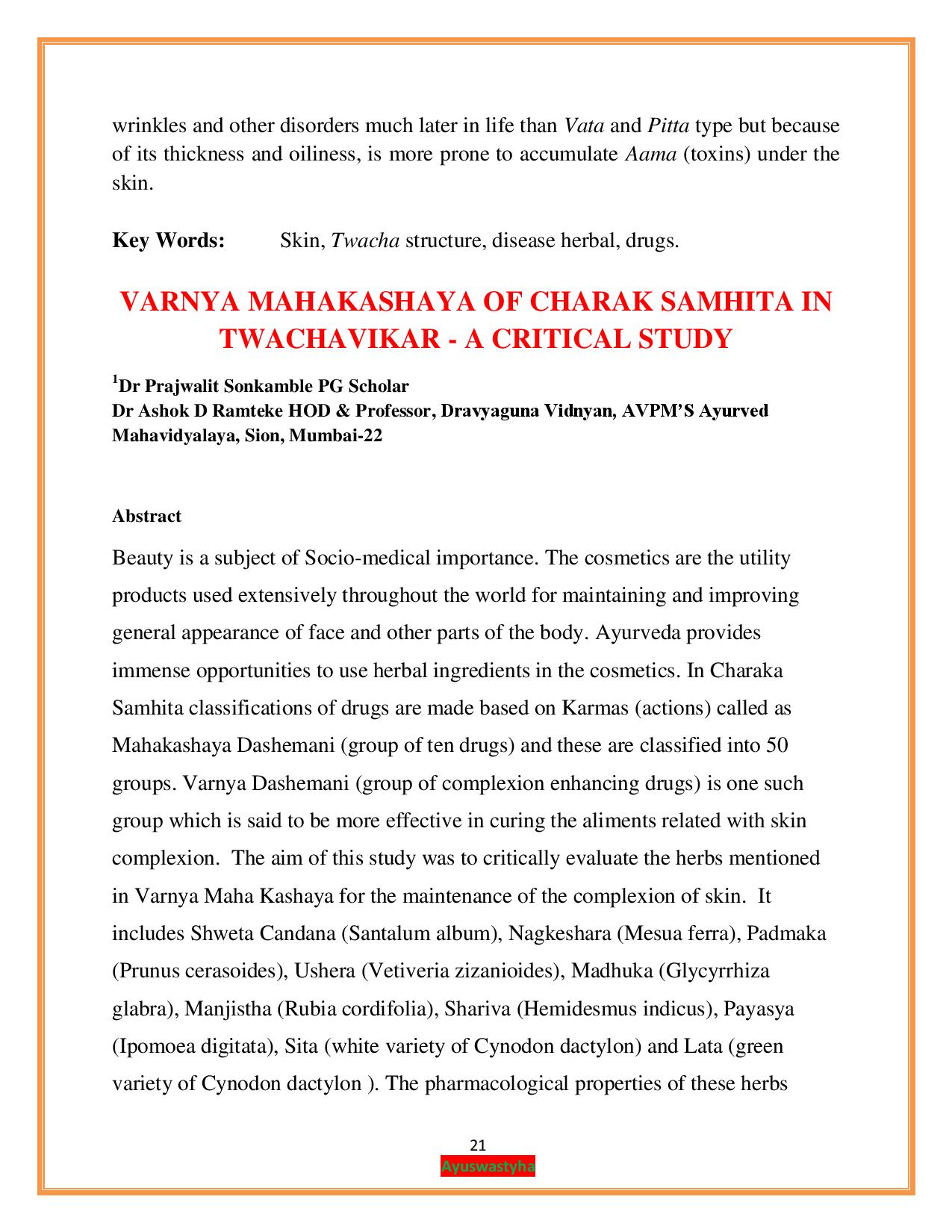 wrinkles and other disorders much later in life than Vata and Pitta type but because of its thickness and oiliness, is more prone to accumulate Aama (toxins) under the skin.

Key Words: Skin, Twacha structure, disease herbal, drugs.

VARNYA MAHAKASHAYA OF CHARAK SAMHITA IN TWACHAVIKAR - A CRITICAL STUDY

$^1$Dr Prajwalit Sonkamble PG Scholar
Dr Ashok D Ramteke HOD & Professor, Dravyaguna Vidnyan, AVPM'S Ayurved Mahavidyalaya, Sion, Mumbai-22

Abstract

Beauty is a subject of Socio-medical importance. The cosmetics are the utility products used extensively throughout the world for maintaining and improving general appearance of face and other parts of the body. Ayurveda provides immense opportunities to use herbal ingredients in the cosmetics. In Charaka Samhita classifications of drugs are made based on Karmas (actions) called as Mahakashaya Dashemani (group of ten drugs) and these are classified into 50 groups. Varnya Dashemani (group of complexion enhancing drugs) is one such group which is said to be more effective in curing the aliments related with skin complexion. The aim of this study was to critically evaluate the herbs mentioned in Varnya Maha Kashaya for the maintenance of the complexion of skin. It includes Shweta Candana (Santalum album), Nagkeshara (Mesua ferra), Padmaka (Prunus cerasoides), Ushera (Vetiveria zizanioides), Madhuka (Glycyrrhiza glabra), Manjistha (Rubia cordifolia), Shariva (Hemidesmus indicus), Payasya (Ipomoea digitata), Sita (white variety of Cynodon dactylon) and Lata (green variety of Cynodon dactylon ). The pharmacological properties of these herbs

21
Ayuswastyha